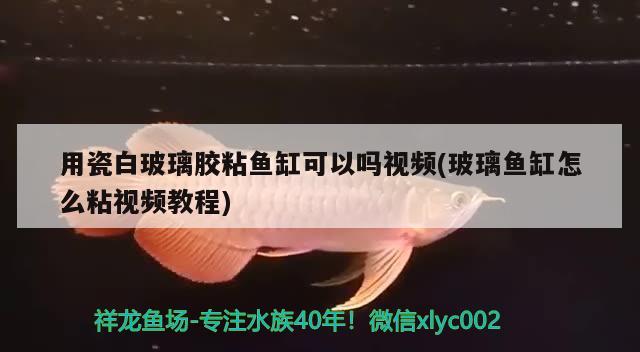 用瓷白玻璃胶粘鱼缸可以吗视频(玻璃鱼缸怎么粘视频教程)

祥龙鱼场-专注水族40年！微信xlyc002